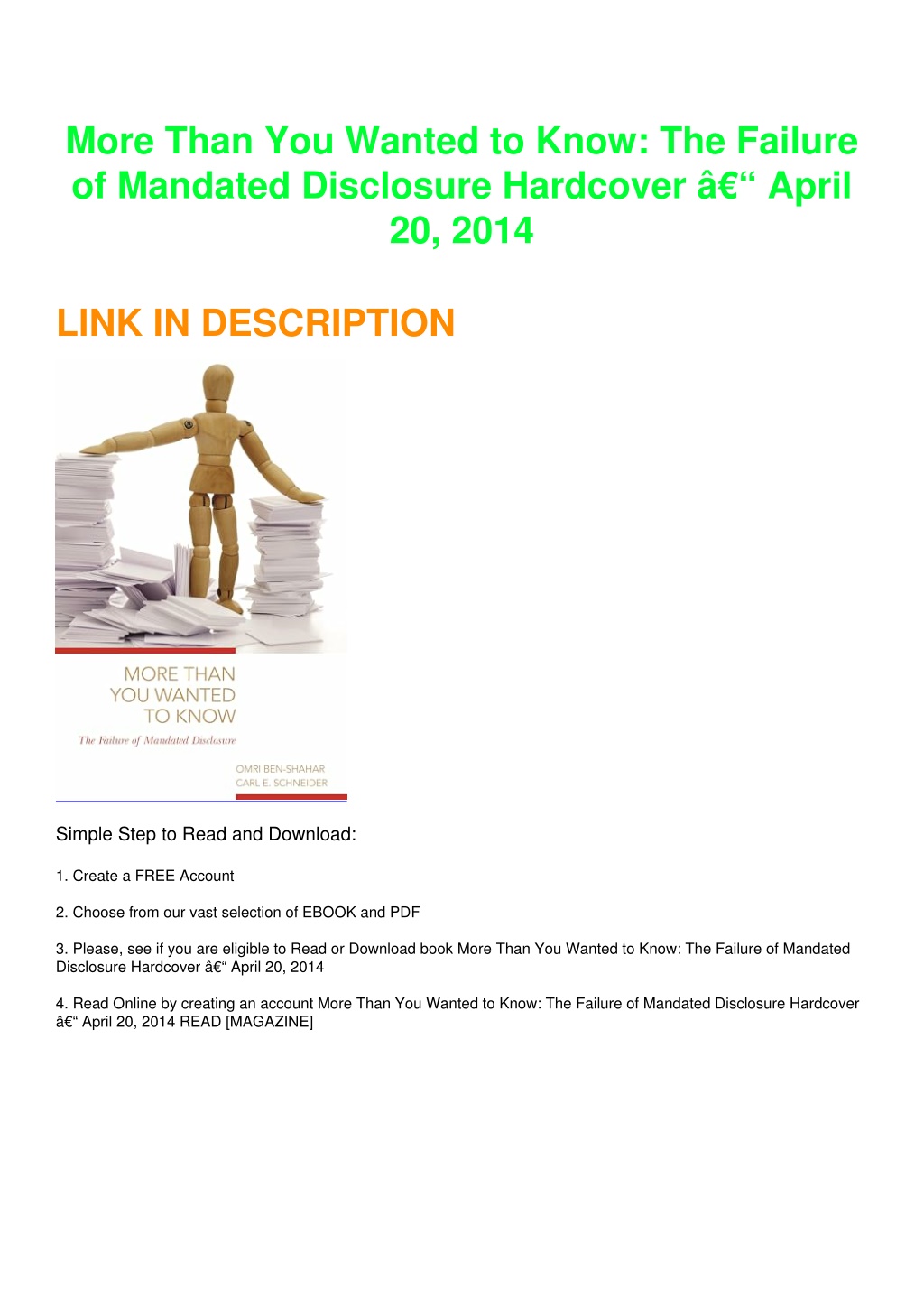 More Than You Wanted to Know: The Failure of Mandated Disclosure Hardcover â€“ April 20, 2014

LINK IN DESCRIPTION

MORE THAN YOU WANTED TO KNOW

The Failure of Mandated Disclosure

OMRI BEN-SHAHAR
CARL E. SCHNEIDER

Simple Step to Read and Download:

1. Create a FREE Account

2. Choose from our vast selection of EBOOK and PDF

3. Please, see if you are eligible to Read or Download book More Than You Wanted to Know: The Failure of Mandated Disclosure Hardcover â€“ April 20, 2014

4. Read Online by creating an account More Than You Wanted to Know: The Failure of Mandated Disclosure Hardcover â€“ April 20, 2014 READ [MAGAZINE]